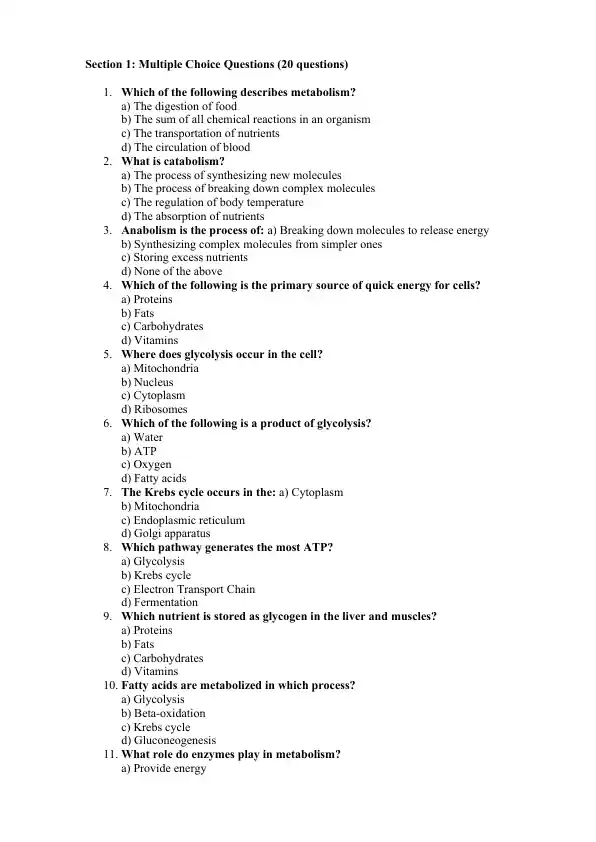 Section 1: Multiple Choice Questions (20 questions)

1. Which of the following describes metabolism?
a) The digestion of food
b) The sum of all chemical reactions in an organism
c) The transportation of nutrients
d) The circulation of blood
2. What is catabolism?
a) The process of synthesizing new molecules
b) The process of breaking down complex molecules
c) The regulation of body temperature
d) The absorption of nutrients
3. Anabolism is the process of: a) Breaking down molecules to release energy
b) Synthesizing complex molecules from simpler ones
c) Storing excess nutrients
d) None of the above
4. Which of the following is the primary source of quick energy for cells?
a) Proteins
b) Fats
c) Carbohydrates
d) Vitamins
5. Where does glycolysis occur in the cell?
a) Mitochondria
b) Nucleus
c) Cytoplasm
d) Ribosomes
6. Which of the following is a product of glycolysis?
a) Water
b) ATP
c) Oxygen
d) Fatty acids
7. The Krebs cycle occurs in the: a) Cytoplasm
b) Mitochondria
c) Endoplasmic reticulum
d) Golgi apparatus
8. Which pathway generates the most ATP?
a) Glycolysis
b) Krebs cycle
c) Electron Transport Chain
d) Fermentation
9. Which nutrient is stored as glycogen in the liver and muscles?
a) Proteins
b) Fats
c) Carbohydrates
d) Vitamins
10. Fatty acids are metabolized in which process?
a) Glycolysis
b) Beta-oxidation
c) Krebs cycle
d) Gluconeogenesis
11. What role do enzymes play in metabolism?
a) Provide energy